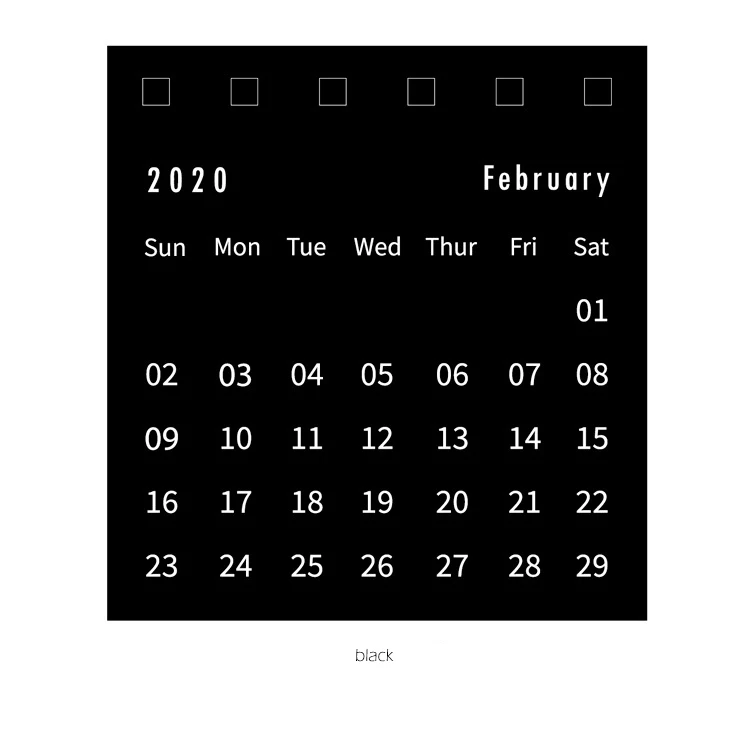 2020 February

| Sun | Mon | Tue | Wed | Thur | Fri | Sat |
|---|---|---|---|---|---|---|
| | | | | | | 01 |
| 02 | 03 | 04 | 05 | 06 | 07 | 08 |
| 09 | 10 | 11 | 12 | 13 | 14 | 15 |
| 16 | 17 | 18 | 19 | 20 | 21 | 22 |
| 23 | 24 | 25 | 26 | 27 | 28 | 29 |

black